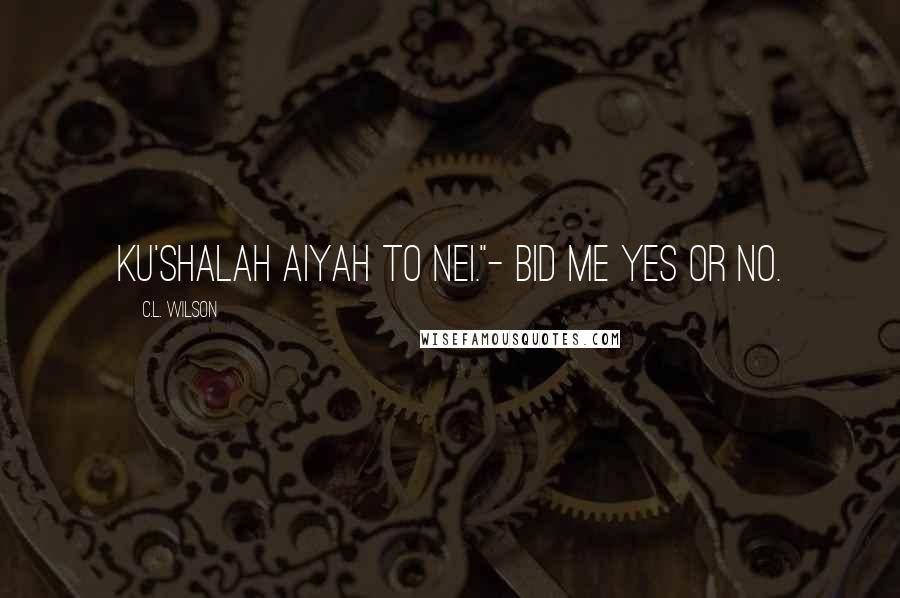 KU'SHALAH AIYAH TO NEI."- BID ME YES OR NO.

C.L. WILSON

WISEFAMOUSQUOTES.COM